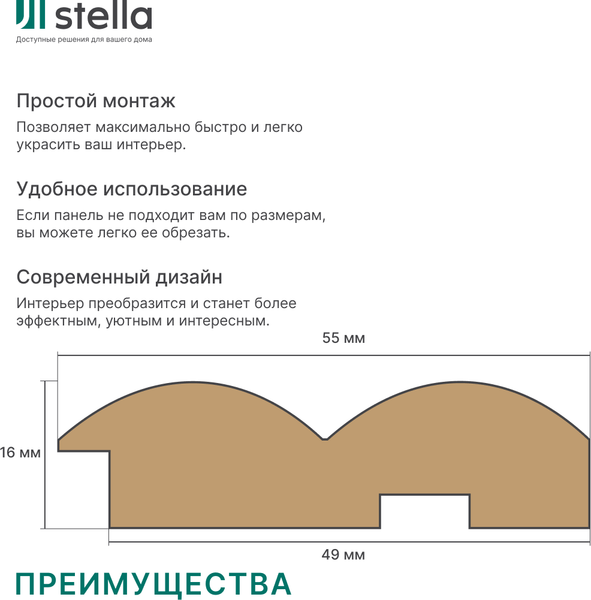 stella
Доступные решения для вашего дома

Простой монтаж
Позволяет максимально быстро и легко украсить ваш интерьер.

Удобное использование
Если панель не подходит вам по размерам, вы можете легко ее обрезать.

Современный дизайн
Интерьер преобразится и станет более эффектным, уютным и интересным.

55 мм
16 мм
49 мм

ПРЕИМУЩЕСТВА